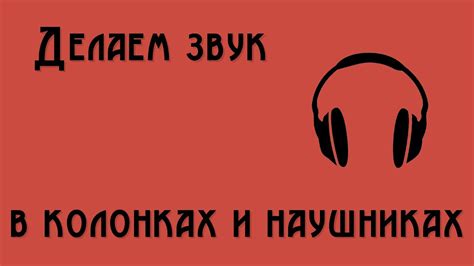 Делаем звук

в колонках и наушниках